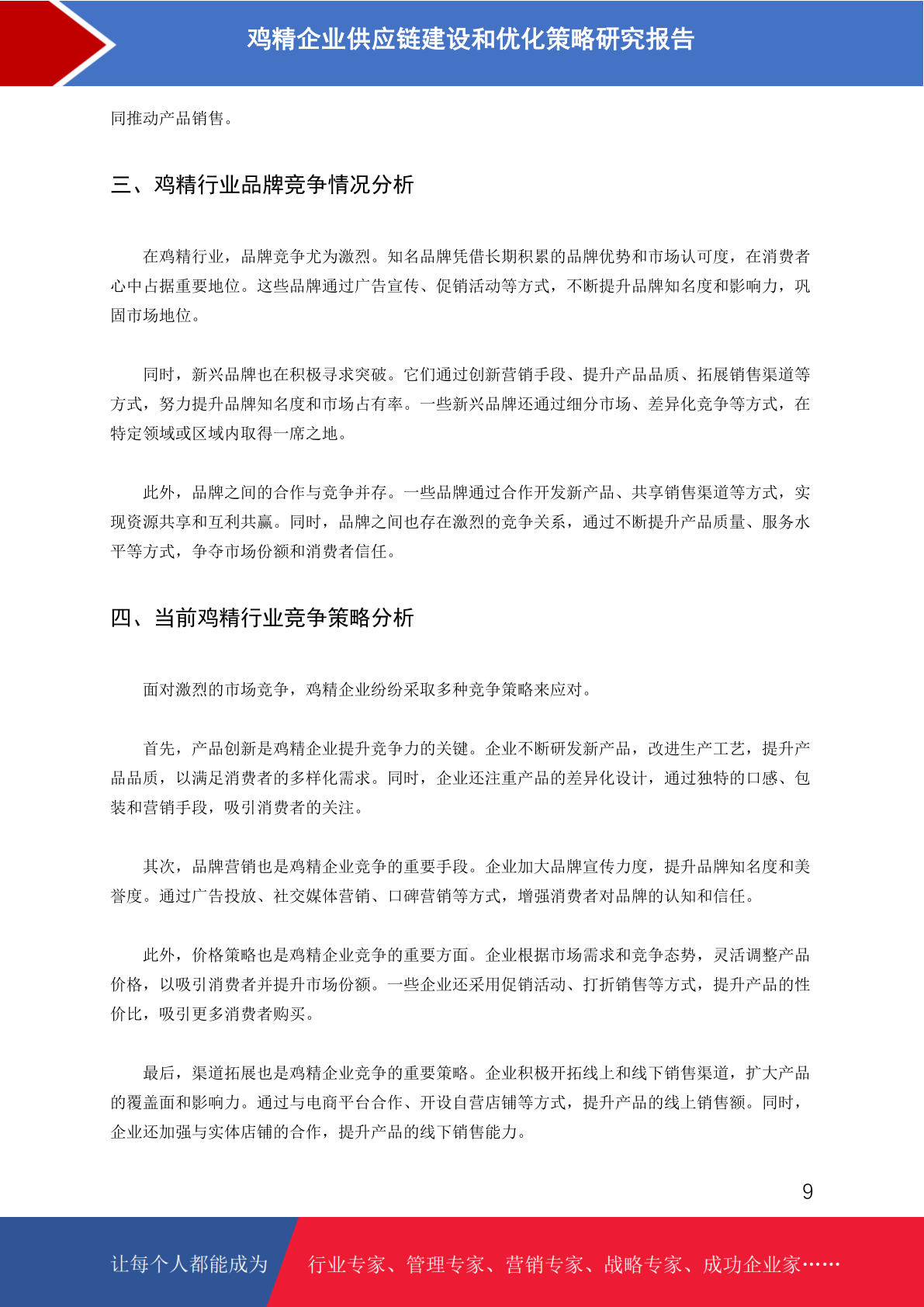 鸡精企业供应链建设和优化策略研究报告

同推动产品销售。

三、鸡精行业品牌竞争情况分析

在鸡精行业，品牌竞争尤为激烈。知名品牌凭借长期积累的品牌优势和市场认可度，在消费者心中占据重要地位。这些品牌通过广告宣传、促销活动等方式，不断提升品牌知名度和影响力，巩固市场地位。

同时，新兴品牌也在积极寻求突破。它们通过创新营销手段、提升产品品质、拓展销售渠道等方式，努力提升品牌知名度和市场占有率。一些新兴品牌还通过细分市场、差异化竞争等方式，在特定领域或区域内取得一席之地。

此外，品牌之间的合作与竞争并存。一些品牌通过合作开发新产品、共享销售渠道等方式，实现资源共享和互利共赢。同时，品牌之间也存在激烈的竞争关系，通过不断提升产品质量、服务水平等方式，争夺市场份额和消费者信任。

四、当前鸡精行业竞争策略分析

面对激烈的市场竞争，鸡精企业纷纷采取多种竞争策略来应对。

首先，产品创新是鸡精企业提升竞争力的关键。企业不断研发新产品，改进生产工艺，提升产品品质，以满足消费者的多样化需求。同时，企业还注重产品的差异化设计，通过独特的口感、包装和营销手段，吸引消费者的关注。

其次，品牌营销也是鸡精企业竞争的重要手段。企业加大品牌宣传力度，提升品牌知名度和美誉度。通过广告投放、社交媒体营销、口碑营销等方式，增强消费者对品牌的认知和信任。

此外，价格策略也是鸡精企业竞争的重要方面。企业根据市场需求和竞争态势，灵活调整产品价格，以吸引消费者并提升市场份额。一些企业还采用促销活动、打折销售等方式，提升产品的性价比，吸引更多消费者购买。

最后，渠道拓展也是鸡精企业竞争的重要策略。企业积极开拓线上和线下销售渠道，扩大产品的覆盖面和影响力。通过与电商平台合作、开设自营店铺等方式，提升产品的线上销售额。同时，企业还加强与实体店铺的合作，提升产品的线下销售能力。

9

让每个人都能成为 行业专家、管理专家、营销专家、战略专家、成功企业家……